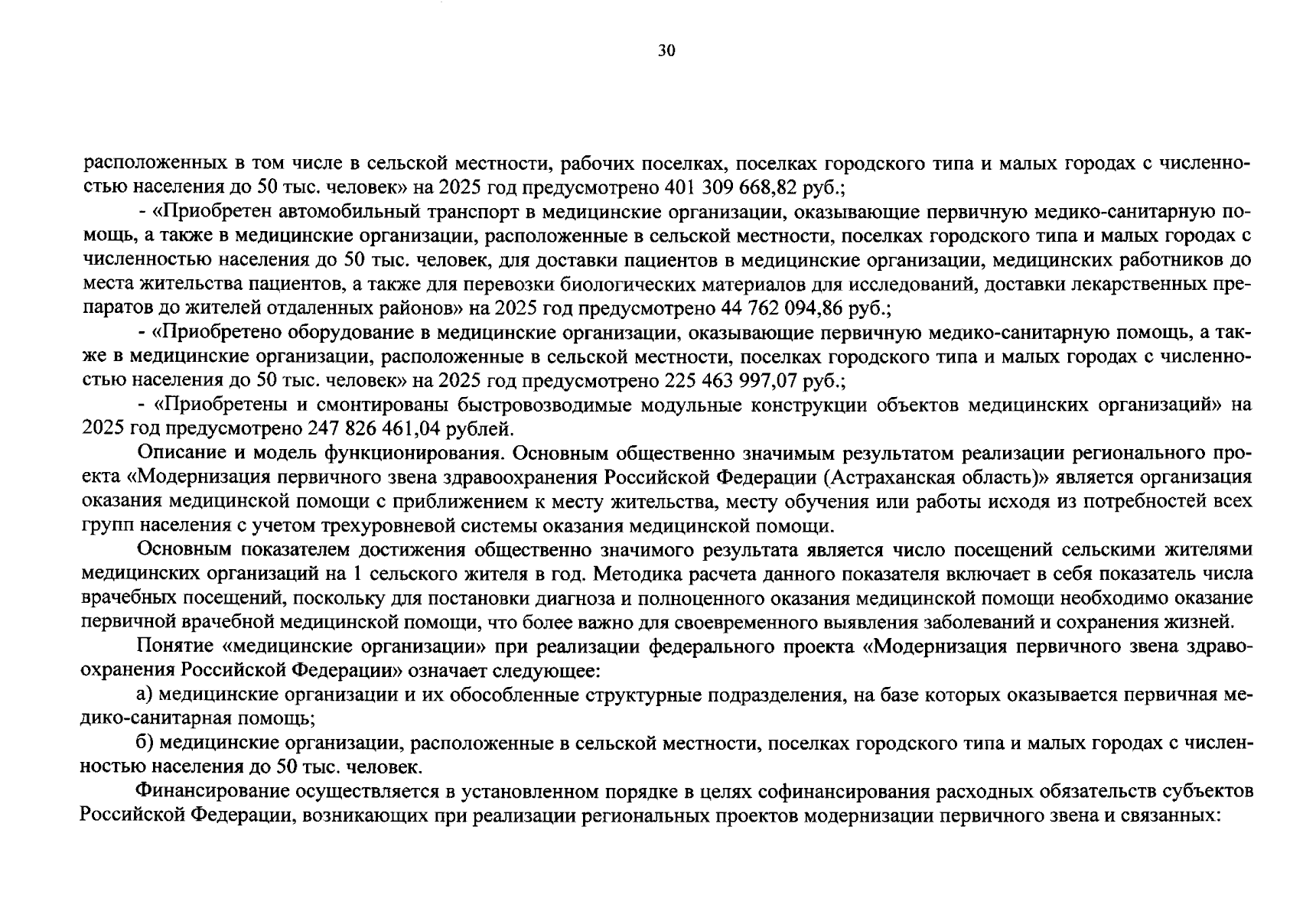 30

расположенных в том числе в сельской местности, рабочих поселках, поселках городского типа и малых городах с численностью населения до 50 тыс. человек» на 2025 год предусмотрено 401 309 668,82 руб.;

- «Приобретен автомобильный транспорт в медицинские организации, оказывающие первичную медико-санитарную помощь, а также в медицинские организации, расположенные в сельской местности, поселках городского типа и малых городах с численностью населения до 50 тыс. человек, для доставки пациентов в медицинские организации, медицинских работников до места жительства пациентов, а также для перевозки биологических материалов для исследований, доставки лекарственных препаратов до жителей отдаленных районов» на 2025 год предусмотрено 44 762 094,86 руб.;

- «Приобретено оборудование в медицинские организации, оказывающие первичную медико-санитарную помощь, а также в медицинские организации, расположенные в сельской местности, поселках городского типа и малых городах с численностью населения до 50 тыс. человек» на 2025 год предусмотрено 225 463 997,07 руб.;

- «Приобретены и смонтированы быстровозводимые модульные конструкции объектов медицинских организаций» на 2025 год предусмотрено 247 826 461,04 рублей.

Описание и модель функционирования. Основным общественно значимым результатом реализации регионального проекта «Модернизация первичного звена здравоохранения Российской Федерации (Астраханская область)» является организация оказания медицинской помощи с приближением к месту жительства, месту обучения или работы исходя из потребностей всех групп населения с учетом трехуровневой системы оказания медицинской помощи.

Основным показателем достижения общественно значимого результата является число посещений сельскими жителями медицинских организаций на 1 сельского жителя в год. Методика расчета данного показателя включает в себя показатель числа врачебных посещений, поскольку для постановки диагноза и полноценного оказания медицинской помощи необходимо оказание первичной врачебной медицинской помощи, что более важно для своевременного выявления заболеваний и сохранения жизней.

Понятие «медицинские организации» при реализации федерального проекта «Модернизация первичного звена здравоохранения Российской Федерации» означает следующее:

а) медицинские организации и их обособленные структурные подразделения, на базе которых оказывается первичная медико-санитарная помощь;

б) медицинские организации, расположенные в сельской местности, поселках городского типа и малых городах с численностью населения до 50 тыс. человек.

Финансирование осуществляется в установленном порядке в целях софинансирования расходных обязательств субъектов Российской Федерации, возникающих при реализации региональных проектов модернизации первичного звена и связанных: